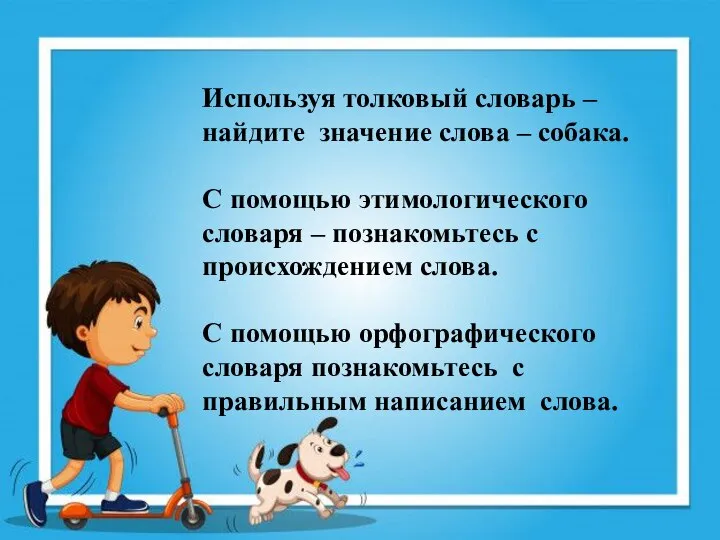 Используя толковый словарь – найдите значение слова – собака.

С помощью этимологического словаря – познакомьтесь с происхождением слова.

С помощью орфографического словаря познакомьтесь с правильным написанием слова.